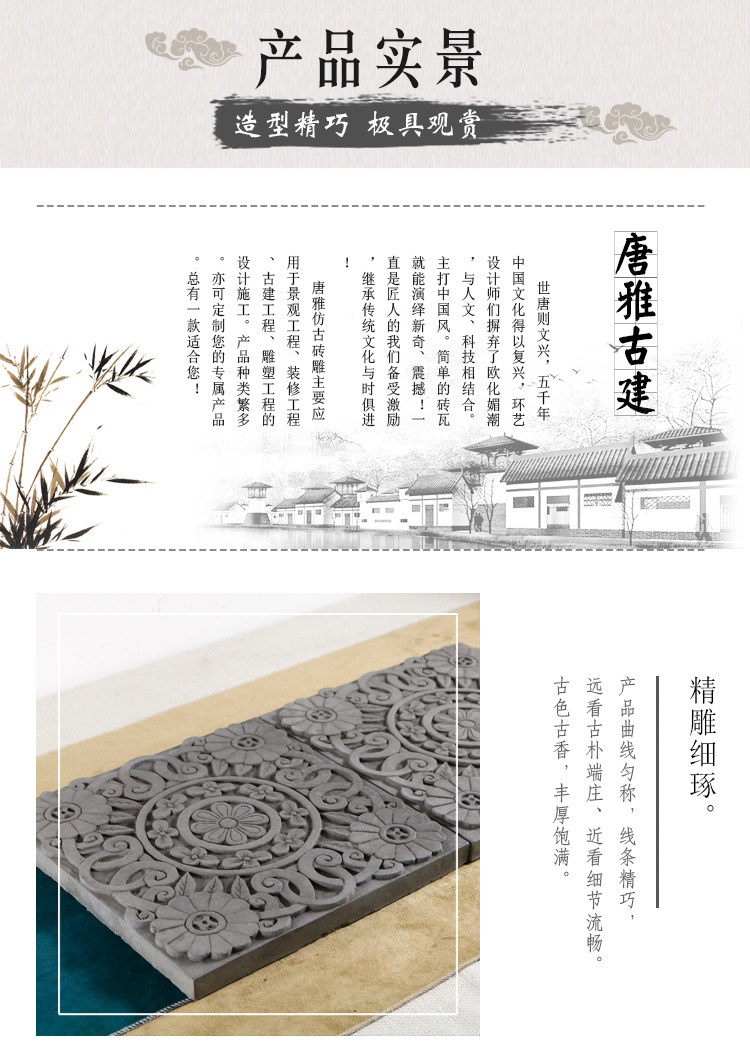 产品实景

造型精巧 极具观赏

唐雅古建

世唐则文兴，五千年中国文化得以复兴，环艺设计师们摒弃了欧化媚潮，与人文、科技相结合。主打中国风。简单的砖瓦就能演绎新奇、震撼！一直是匠人的我们备受激励，继承传统文化与时俱进！

唐雅仿古砖雕主要应用于景观工程、装修工程、古建工程、雕塑工程的设计施工。产品种类繁多。亦可定制您的专属产品。总有一款适合您！

精雕细琢。

产品曲线匀称，线条精巧，远看古朴端庄、近看细节流畅。古色古香，丰厚饱满。